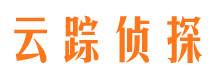 云踪侦探